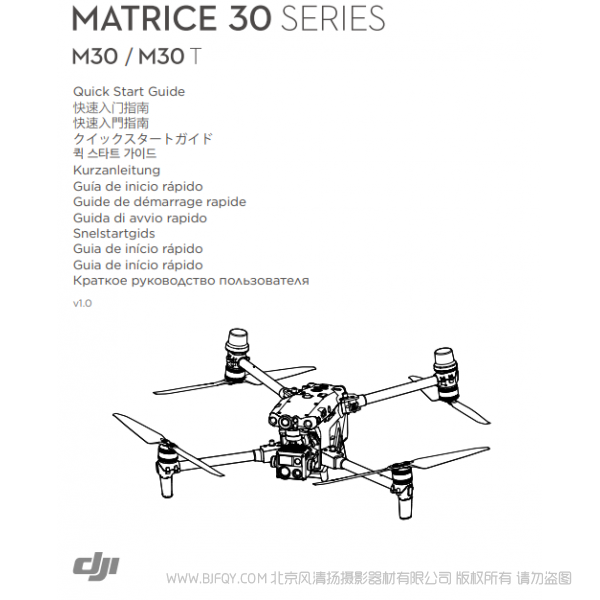 MATRICE 30 SERIES

M30 / M30 T

Quick Start Guide
快速入门指南
快速入門指南
クイックスタートガイド
퀵 스타트 가이드
Kurzanleitung
Guía de inicio rápido
Guide de démarrage rapide
Guida di avvio rapido
Snelstartgids
Guia de início rápido
Guia de início rápido
Краткое руководство пользователя

v1.0

dji

WWW.BJFQY.COM 北京风清扬摄影器材有限公司 版权所有 请勿盗图